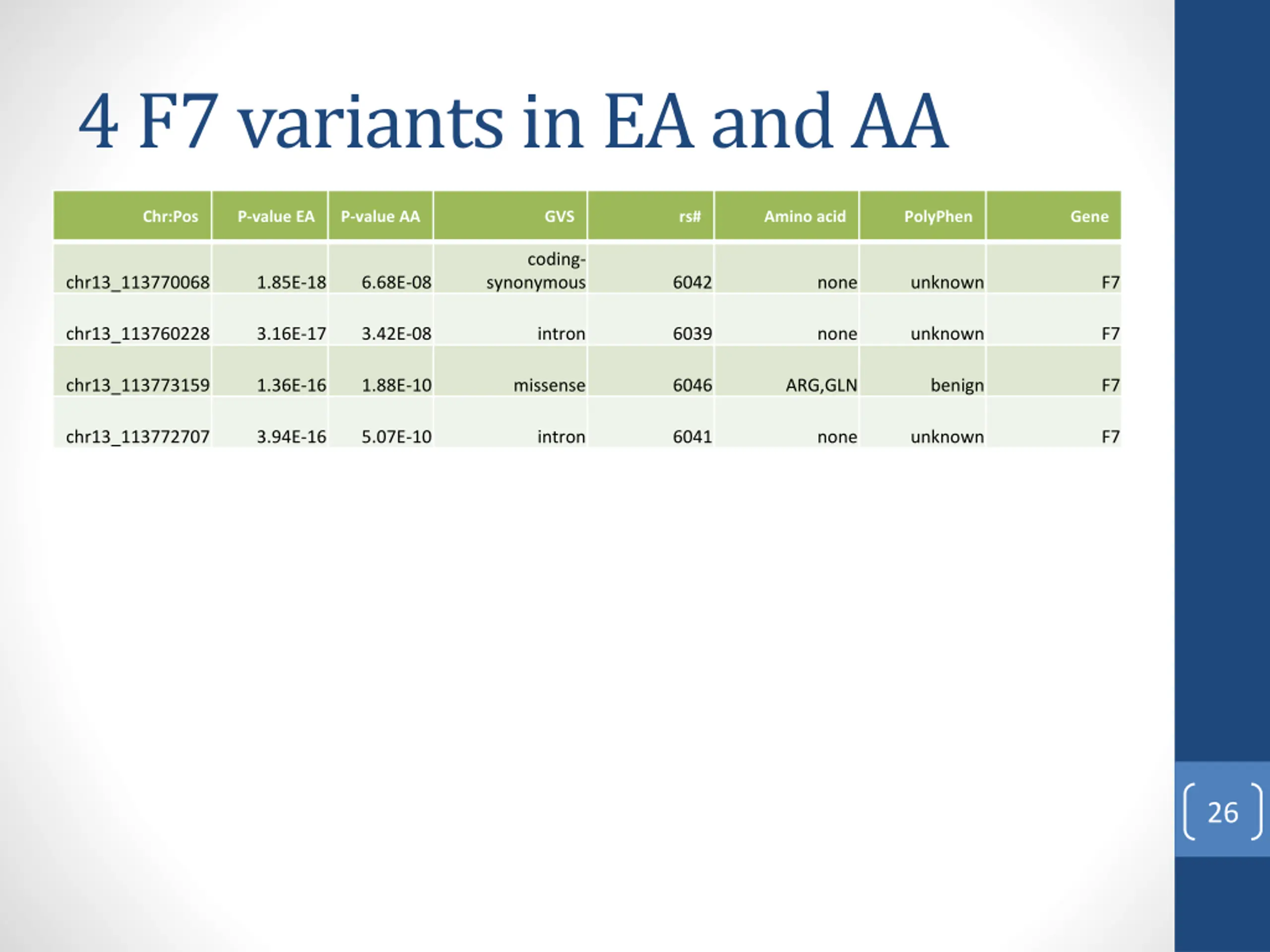 4 F7 variants in EA and AA

| Chr:Pos | P-value EA | P-value AA | GVS | rs# | Amino acid | PolyPhen | Gene |
|---|---|---|---|---|---|---|---|
| chr13_113770068 | 1.85E-18 | 6.68E-08 | coding-synonymous | 6042 | none | unknown | F7 |
| chr13_113760228 | 3.16E-17 | 3.42E-08 | intron | 6039 | none | unknown | F7 |
| chr13_113773159 | 1.36E-16 | 1.88E-10 | missense | 6046 | ARG,GLN | benign | F7 |
| chr13_113772707 | 3.94E-16 | 5.07E-10 | intron | 6041 | none | unknown | F7 |

26